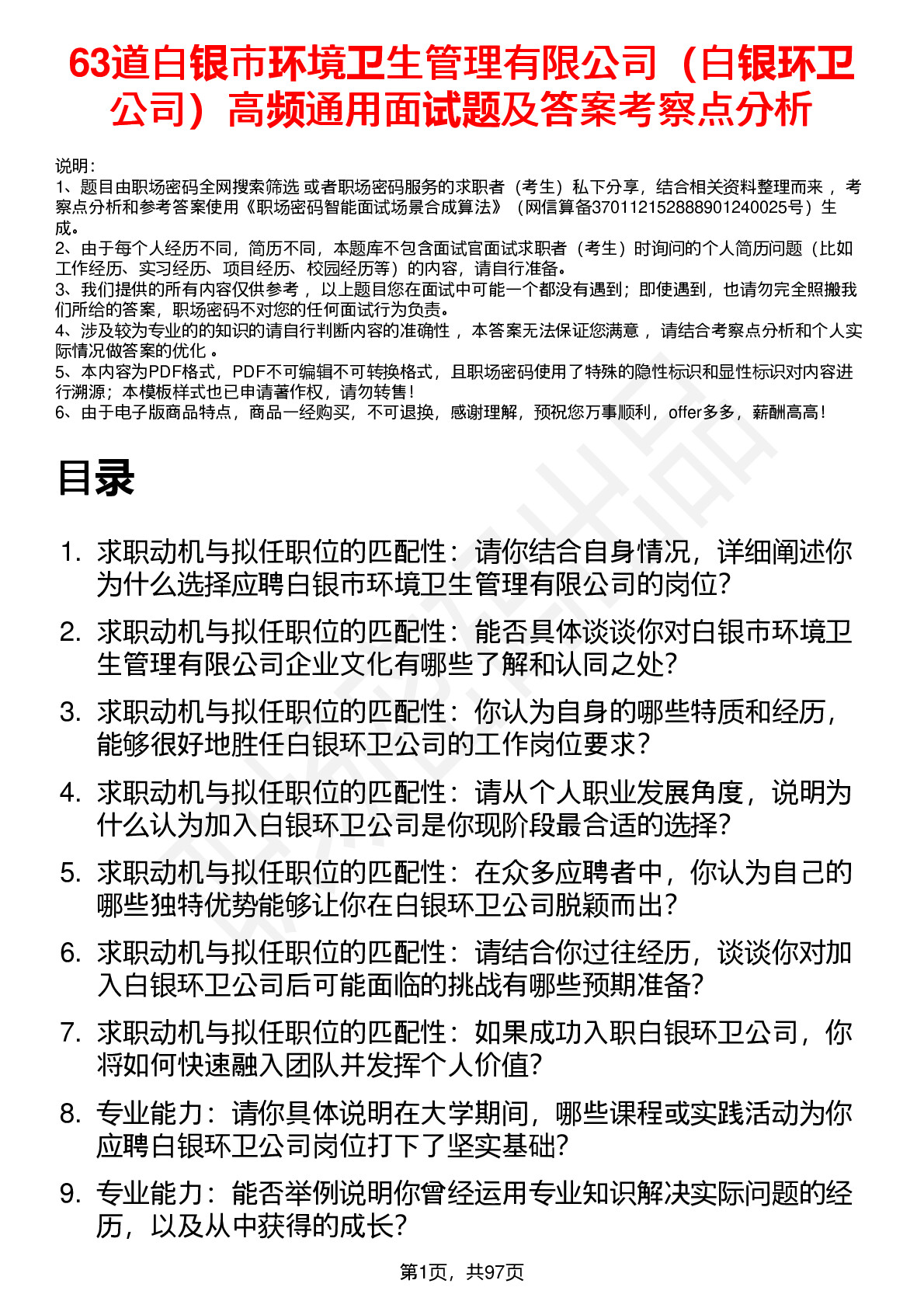 63道白银市环境卫生管理有限公司（白银环卫公司）高频通用面试题及答案考察点分析

说明：
1、题目由职场密码全网搜索筛选 或者职场密码服务的求职者（考生）私下分享，结合相关资料整理而来 ，考察点分析和参考答案使用《职场密码智能面试场景合成算法》（网信算备370112152888901240025号）生成。
2、由于每个人经历不同，简历不同，本题库不包含面试官面试求职者（考生）时询问的个人简历问题（比如工作经历、实习经历、项目经历、校园经历等）的内容，请自行准备。
3、我们提供的所有内容仅供参考 ，以上题目您在面试中可能一个都没有遇到；即使遇到，也请勿完全照搬我们所给的答案，职场密码不对您的任何面试行为负责。
4、涉及较为专业的的知识的请自行判断内容的准确性 ，本答案无法保证您满意 ，请结合考察点分析和个人实际情况做答案的优化 。
5、本内容为PDF格式，PDF不可编辑不可转换格式，且职场密码使用了特殊的隐性标识和显性标识对内容进行溯源；本模板样式也已申请著作权，请勿转售！
6、由于电子版商品特点，商品一经购买，不可退换，感谢理解，预祝您万事顺利，offer多多，薪酬高高！

目录

1. 求职动机与拟任职位的匹配性：请你结合自身情况，详细阐述你为什么选择应聘白银市环境卫生管理有限公司的岗位?
2. 求职动机与拟任职位的匹配性：能否具体谈谈你对白银市环境卫生管理有限公司企业文化有哪些了解和认同之处?
3. 求职动机与拟任职位的匹配性：你认为自身的哪些特质和经历，能够很好地胜任白银环卫公司的工作岗位要求?
4. 求职动机与拟任职位的匹配性：请从个人职业发展角度，说明为什么认为加入白银环卫公司是你现阶段最合适的选择?
5. 求职动机与拟任职位的匹配性：在众多应聘者中，你认为自己的哪些独特优势能够让你在白银环卫公司脱颖而出?
6. 求职动机与拟任职位的匹配性：请结合你过往经历，谈谈你对加入白银环卫公司后可能面临的挑战有哪些预期准备?
7. 求职动机与拟任职位的匹配性：如果成功入职白银环卫公司，你将如何快速融入团队并发挥个人价值?
8. 专业能力：请你具体说明在大学期间，哪些课程或实践活动为你应聘白银环卫公司岗位打下了坚实基础?
9. 专业能力：能否举例说明你曾经运用专业知识解决实际问题的经历，以及从中获得的成长?

第1页，共97页